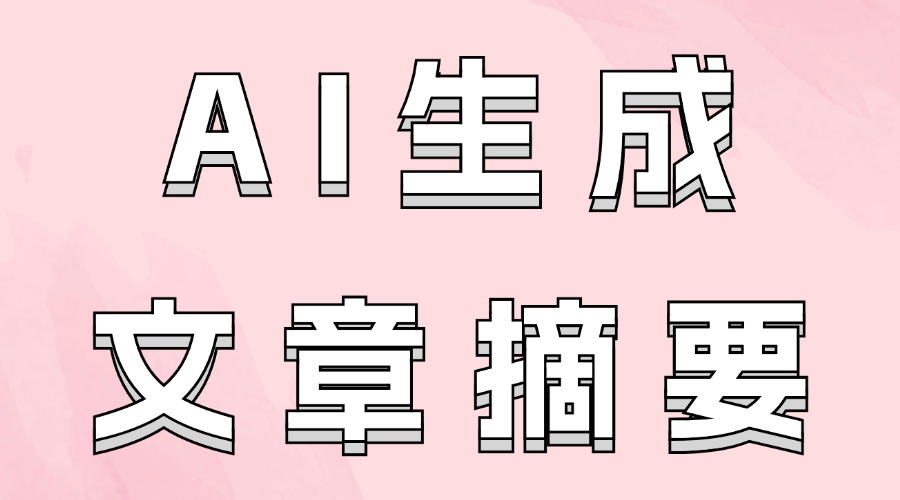 AI生成
文章摘要